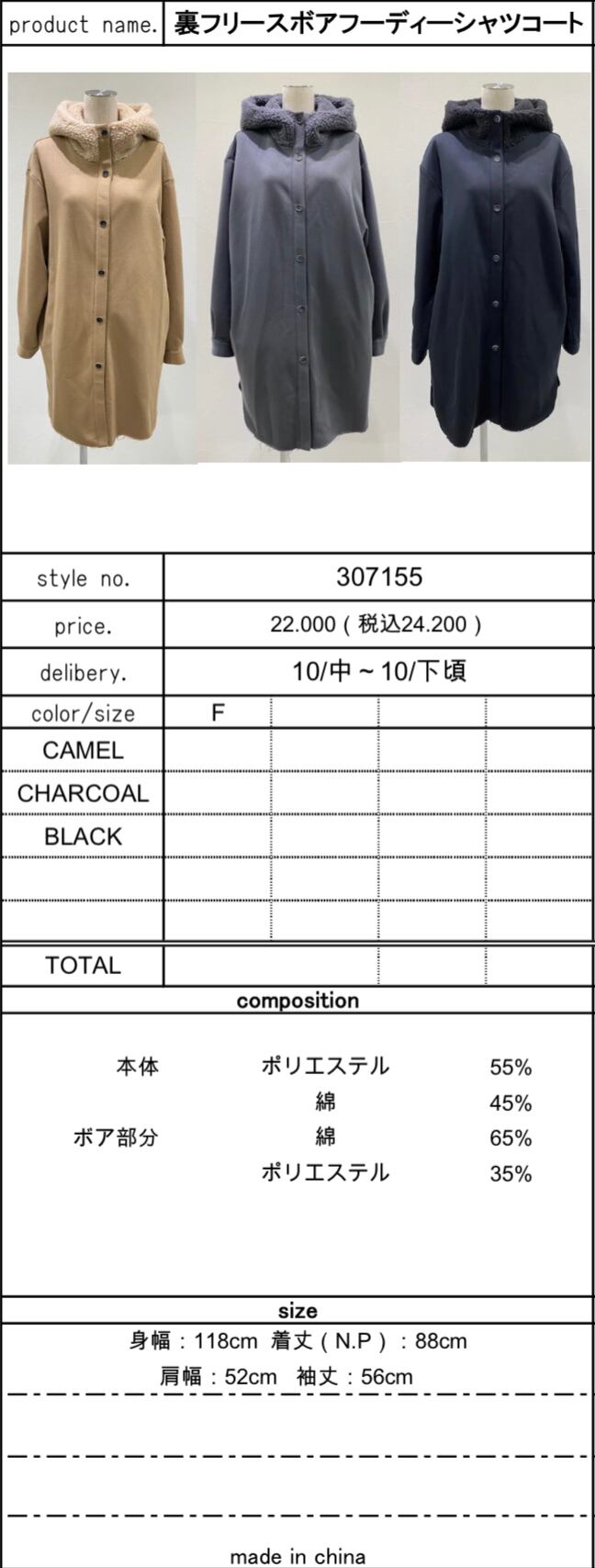 product name. 裏フリースボアフーディーシャツコート

style no. 307155

price. 22.000（税込24.200）

delibery. 10/中～10/下頃

| color/size | F | | | |
|---|---|---|---|---|
| CAMEL | | | | |
| CHARCOAL | | | | |
| BLACK | | | | |
| | | | | |
| | | | | |
| TOTAL | | | | |

composition

本体 ポリエステル 55%
綿 45%
ボア部分 綿 65%
ポリエステル 35%

size

身幅：118cm 着丈（N.P）：88cm
肩幅：52cm 袖丈：56cm

made in china